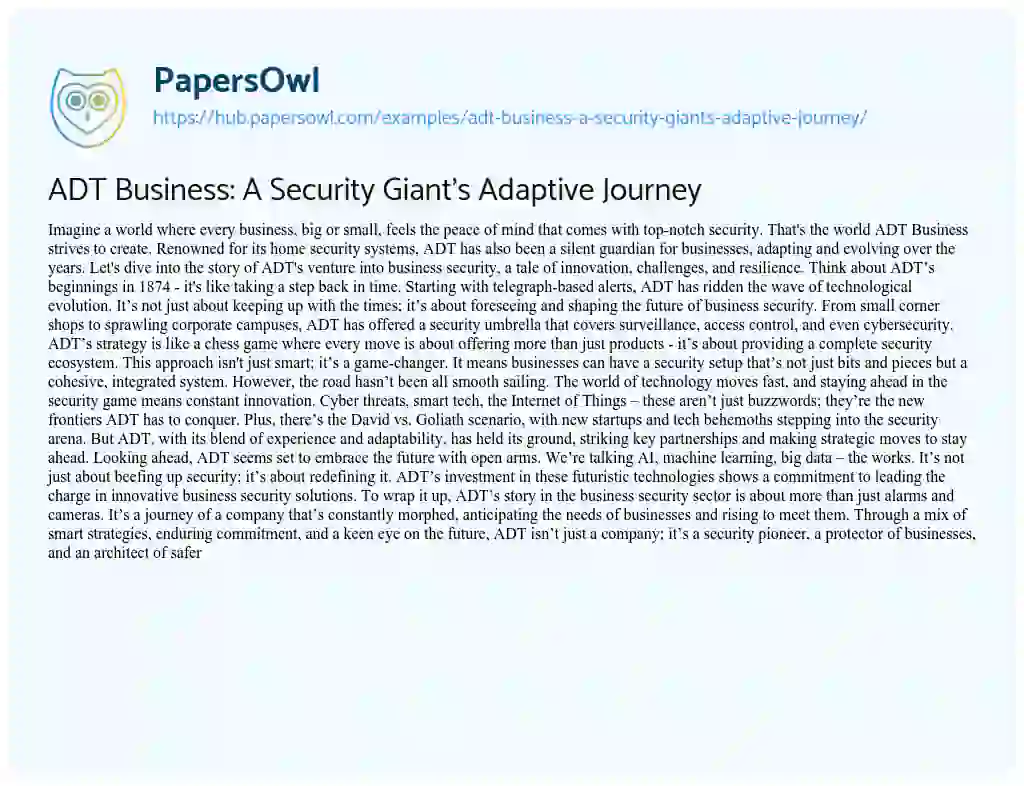 PapersOwl
https://hub.papersowl.com/examples/adt-business-a-security-giants-adaptive-journey/

ADT Business: A Security Giant's Adaptive Journey

Imagine a world where every business, big or small, feels the peace of mind that comes with top-notch security. That's the world ADT Business strives to create. Renowned for its home security systems, ADT has also been a silent guardian for businesses, adapting and evolving over the years. Let's dive into the story of ADT's venture into business security, a tale of innovation, challenges, and resilience. Think about ADT's beginnings in 1874 - it's like taking a step back in time. Starting with telegraph-based alerts, ADT has ridden the wave of technological evolution. It's not just about keeping up with the times; it's about foreseeing and shaping the future of business security. From small corner shops to sprawling corporate campuses, ADT has offered a security umbrella that covers surveillance, access control, and even cybersecurity. ADT's strategy is like a chess game where every move is about offering more than just products - it's about providing a complete security ecosystem. This approach isn't just smart; it's a game-changer. It means businesses can have a security setup that's not just bits and pieces but a cohesive, integrated system. However, the road hasn't been all smooth sailing. The world of technology moves fast, and staying ahead in the security game means constant innovation. Cyber threats, smart tech, the Internet of Things – these aren't just buzzwords; they're the new frontiers ADT has to conquer. Plus, there's the David vs. Goliath scenario, with new startups and tech behemoths stepping into the security arena. But ADT, with its blend of experience and adaptability, has held its ground, striking key partnerships and making strategic moves to stay ahead. Looking ahead, ADT seems set to embrace the future with open arms. We're talking AI, machine learning, big data – the works. It's not just about beefing up security; it's about redefining it. ADT's investment in these futuristic technologies shows a commitment to leading the charge in innovative business security solutions. To wrap it up, ADT's story in the business security sector is about more than just alarms and cameras. It's a journey of a company that's constantly morphed, anticipating the needs of businesses and rising to meet them. Through a mix of smart strategies, enduring commitment, and a keen eye on the future, ADT isn't just a company; it's a security pioneer, a protector of businesses, and an architect of safer